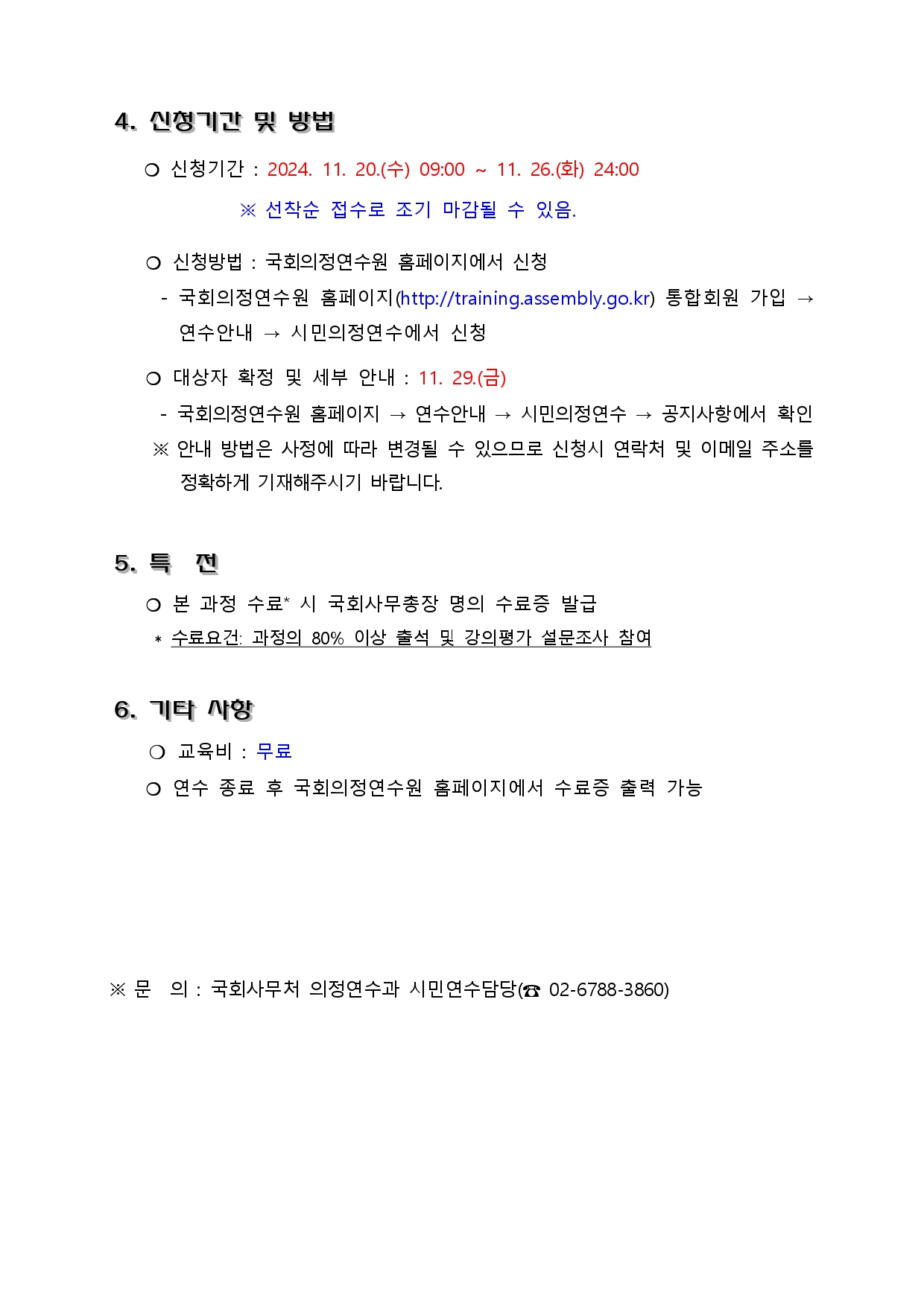 4. 신청기간 및 방법

❍ 신청기간 : 2024. 11. 20.(수) 09:00 ~ 11. 26.(화) 24:00

※ 선착순 접수로 조기 마감될 수 있음.

❍ 신청방법 : 국회의정연수원 홈페이지에서 신청

- 국회의정연수원 홈페이지(http://training.assembly.go.kr) 통합회원 가입 → 연수안내 → 시민의정연수에서 신청

❍ 대상자 확정 및 세부 안내 : 11. 29.(금)

- 국회의정연수원 홈페이지 → 연수안내 → 시민의정연수 → 공지사항에서 확인

※ 안내 방법은 사정에 따라 변경될 수 있으므로 신청시 연락처 및 이메일 주소를 정확하게 기재해주시기 바랍니다.

5. 특 전

❍ 본 과정 수료* 시 국회사무총장 명의 수료증 발급

* 수료요건: 과정의 80% 이상 출석 및 강의평가 설문조사 참여

6. 기타 사항

❍ 교육비 : 무료

❍ 연수 종료 후 국회의정연수원 홈페이지에서 수료증 출력 가능

※ 문 의 : 국회사무처 의정연수과 시민연수담당(☎ 02-6788-3860)